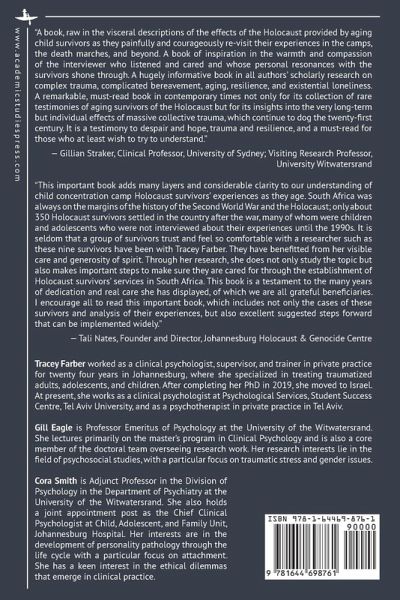 www.academicstudiespress.com

"A book, raw in the visceral descriptions of the effects of the Holocaust provided by aging child survivors as they painfully and courageously re-visit their experiences in the camps, the death marches, and beyond. A book of inspiration in the warmth and compassion of the interviewer who listened and cared and whose personal resonances with the survivors shone through. A hugely informative book in all authors' scholarly research on complex trauma, complicated bereavement, aging, resilience, and existential loneliness. A remarkable, must-read book in contemporary times not only for its collection of rare testimonies of aging survivors of the Holocaust but for its insights into the very long-term but individual effects of massive collective trauma, which continue to dog the twenty-first century. It is a testimony to despair and hope, trauma and resilience, and a must-read for those who at least wish to try to understand."

— Gillian Straker, Clinical Professor, University of Sydney; Visiting Research Professor, University Witwatersrand

"This important book adds many layers and considerable clarity to our understanding of child concentration camp Holocaust survivors' experiences as they age. South Africa was always on the margins of the history of the Second World War and the Holocaust; only about 350 Holocaust survivors settled in the country after the war, many of whom were children and adolescents who were not interviewed about their experiences until the 1990s. It is seldom that a group of survivors trust and feel so comfortable with a researcher such as these nine survivors have been with Tracey Farber. They have benefitted from her visible care and generosity of spirit. Through her research, she does not only study the topic but also makes important steps to make sure they are cared for through the establishment of Holocaust survivors' services in South Africa. This book is a testament to the many years of dedication and real care she has displayed, of which we are all grateful beneficiaries. I encourage all to read this important book, which includes not only the cases of these survivors and analysis of their experiences, but also excellent suggested steps forward that can be implemented widely."

— Tali Nates, Founder and Director, Johannesburg Holocaust & Genocide Centre

Tracey Farber worked as a clinical psychologist, supervisor, and trainer in private practice for twenty four years in Johannesburg, where she specialized in treating traumatized adults, adolescents, and children. After completing her PhD in 2019, she moved to Israel. At present, she works as a clinical psychologist at Psychological Services, Student Success Centre, Tel Aviv University, and as a psychotherapist in private practice in Tel Aviv.

Gill Eagle is Professor Emeritus of Psychology at the University of the Witwatersrand. She lectures primarily on the master's program in Clinical Psychology and is also a core member of the doctoral team overseeing research work. Her research interests lie in the field of psychosocial studies, with a particular focus on traumatic stress and gender issues.

Cora Smith is Adjunct Professor in the Division of Psychology in the Department of Psychiatry at the University of the Witwatersrand. She also holds a joint appointment post as the Chief Clinical Psychologist at Child, Adolescent, and Family Unit, Johannesburg Hospital. Her interests are in the development of personality pathology through the life cycle with a particular focus on attachment. She has a keen interest in the ethical dilemmas that emerge in clinical practice.

ISBN 978-1-64469-876-1
90000
9 781644 698761